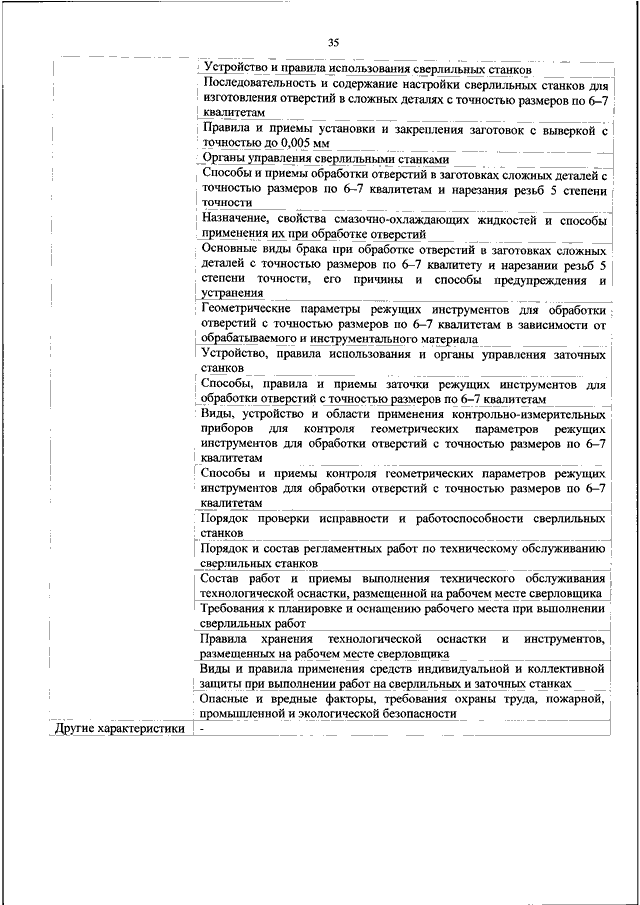 35

| | |
|---|---|
| | Устройство и правила использования сверлильных станков |
| | Последовательность и содержание настройки сверлильных станков для изготовления отверстий в сложных деталях с точностью размеров по 6–7 квалитетам |
| | Правила и приемы установки и закрепления заготовок с выверкой с точностью до 0,005 мм |
| | Органы управления сверлильными станками |
| | Способы и приемы обработки отверстий в заготовках сложных деталей с точностью размеров по 6–7 квалитетам и нарезания резьб 5 степени точности |
| | Назначение, свойства смазочно-охлаждающих жидкостей и способы применения их при обработке отверстий |
| | Основные виды брака при обработке отверстий в заготовках сложных деталей с точностью размеров по 6–7 квалитету и нарезании резьб 5 степени точности, его причины и способы предупреждения и устранения |
| | Геометрические параметры режущих инструментов для обработки отверстий с точностью размеров по 6–7 квалитетам в зависимости от обрабатываемого и инструментального материала |
| | Устройство, правила использования и органы управления заточных станков |
| | Способы, правила и приемы заточки режущих инструментов для обработки отверстий с точностью размеров по 6–7 квалитетам |
| | Виды, устройство и области применения контрольно-измерительных приборов для контроля геометрических параметров режущих инструментов для обработки отверстий с точностью размеров по 6–7 квалитетам |
| | Способы и приемы контроля геометрических параметров режущих инструментов для обработки отверстий с точностью размеров по 6–7 квалитетам |
| | Порядок проверки исправности и работоспособности сверлильных станков |
| | Порядок и состав регламентных работ по техническому обслуживанию сверлильных станков |
| | Состав работ и приемы выполнения технического обслуживания технологической оснастки, размещенной на рабочем месте сверловщика |
| | Требования к планировке и оснащению рабочего места при выполнении сверлильных работ |
| | Правила хранения технологической оснастки и инструментов, размещенных на рабочем месте сверловщика |
| | Виды и правила применения средств индивидуальной и коллективной защиты при выполнении работ на сверлильных и заточных станках |
| | Опасные и вредные факторы, требования охраны труда, пожарной, промышленной и экологической безопасности |
| Другие характеристики | - |